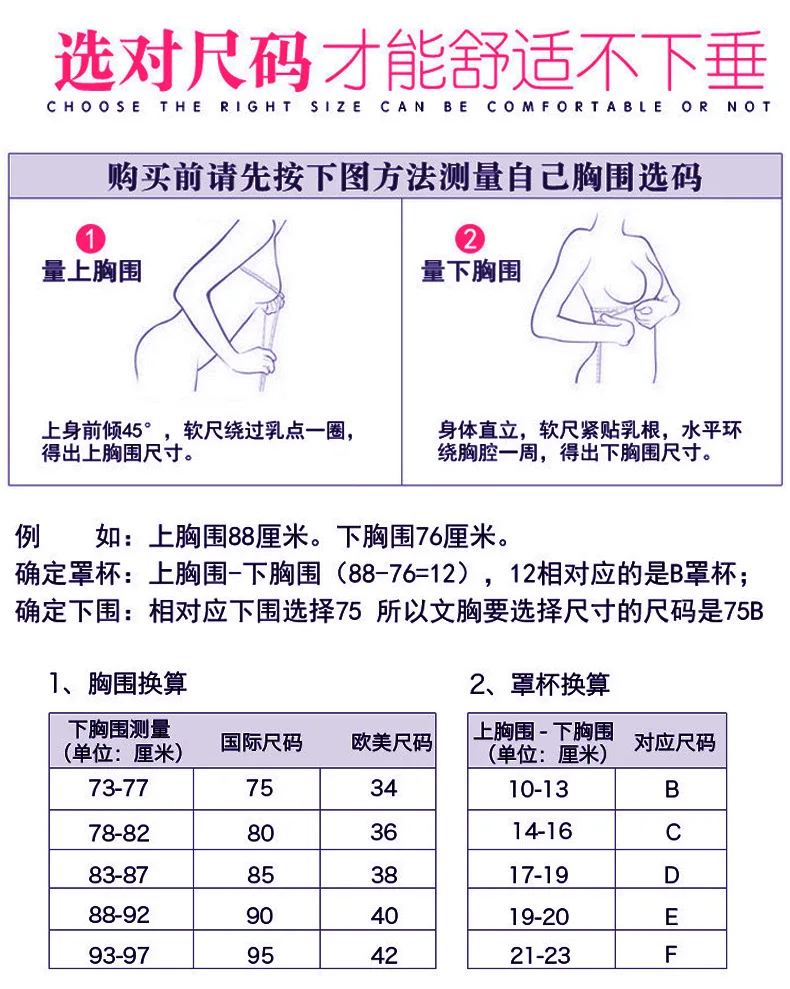 选对尺码才能舒适不下垂
CHOOSE THE RIGHT SIZE CAN BE COMFORTABLE OR NOT

购买前请先按下图方法测量自己胸围选码

1 量上胸围

上身前倾45°，软尺绕过乳点一圈，得出上胸围尺寸。

2 量下胸围

身体直立，软尺紧贴乳根，水平环绕胸腔一周，得出下胸围尺寸。

例 如：上胸围88厘米。下胸围76厘米。
确定罩杯：上胸围-下胸围（88-76=12），12相对应的是B罩杯；
确定下围：相对应下围选择75 所以文胸要选择尺寸的尺码是75B

1、胸围换算

| 下胸围测量（单位：厘米） | 国际尺码 | 欧美尺码 |
|---|---|---|
| 73-77 | 75 | 34 |
| 78-82 | 80 | 36 |
| 83-87 | 85 | 38 |
| 88-92 | 90 | 40 |
| 93-97 | 95 | 42 |

2、罩杯换算

| 上胸围 - 下胸围（单位：厘米） | 对应尺码 |
|---|---|
| 10-13 | B |
| 14-16 | C |
| 17-19 | D |
| 19-20 | E |
| 21-23 | F |